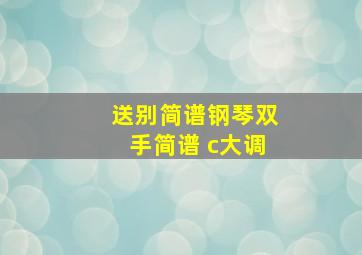 送别简谱钢琴双手简谱 c大调